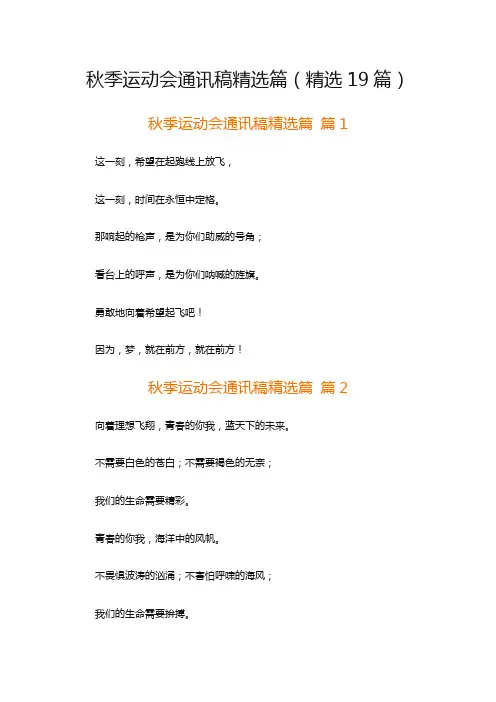 秋季运动会通讯稿精选篇（精选 19 篇）

秋季运动会通讯稿精选篇 篇 1

这一刻，希望在起跑线上放飞，

这一刻，时间在永恒中定格。

那响起的枪声，是为你们助威的号角；

看台上的呼声，是为你们呐喊的旌旗。

勇敢地向着希望起飞吧！

因为，梦，就在前方，就在前方！

秋季运动会通讯稿精选篇 篇 2

向着理想飞翔，青春的你我，蓝天下的未来。

不需要白色的苍白；不需要褐色的无奈；

我们的生命需要精彩。

青春的你我，海洋中的风帆。

不畏惧波涛的汹涌；不害怕呼啸的海风；

我们的生命需要拼搏。